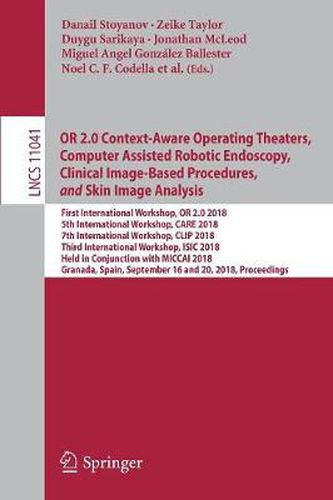 Danail Stoyanov · Zeike Taylor
Duygu Sarikaya · Jonathan McLeod
Miguel Angel González Ballester
Noel C. F. Codella et al. (Eds.)

LNCS 11041

OR 2.0 Context-Aware Operating Theaters, Computer Assisted Robotic Endoscopy, Clinical Image-Based Procedures, and Skin Image Analysis

First International Workshop, OR 2.0 2018
5th International Workshop, CARE 2018
7th International Workshop, CLIP 2018
Third International Workshop, ISIC 2018
Held in Conjunction with MICCAI 2018
Granada, Spain, September 16 and 20, 2018, Proceedings

Springer